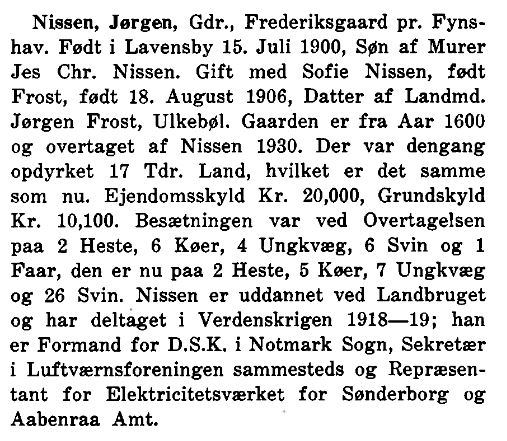 Nissen, Jørgen, Gdr., Frederiksgaard pr. Fynshav. Født i Lavensby 15. Juli 1900, Søn af Murer Jes Chr. Nissen. Gift med Sofie Nissen, født Frost, født 18. August 1906, Datter af Landmd. Jørgen Frost, Ulkebøl. Gaarden er fra Aar 1600 og overtaget af Nissen 1930. Der var dengang opdyrket 17 Tdr. Land, hvilket er det samme som nu. Ejendomsskyld Kr. 20,000, Grundskyld Kr. 10,100. Besætningen var ved Overtagelsen paa 2 Heste, 6 Køer, 4 Ungkvæg, 6 Svin og 1 Faar, den er nu paa 2 Heste, 5 Køer, 7 Ungkvæg og 26 Svin. Nissen er uddannet ved Landbruget og har deltaget i Verdenskrigen 1918—19; han er Formand for D.S.K. i Notmark Sogn, Sekretær i Luftværnsforeningen sammesteds og Repræsentant for Elektricitetsværket for Sønderborg og Aabenraa Amt.